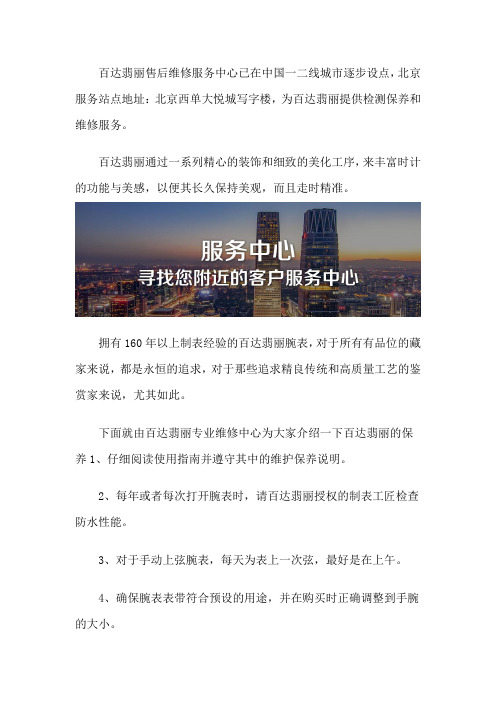 百达翡丽售后维修服务中心已在中国一二线城市逐步设点，北京服务站点地址：北京西单大悦城写字楼，为百达翡丽提供检测保养和维修服务。

百达翡丽通过一系列精心的装饰和细致的美化工序，来丰富时计的功能与美感，以便其长久保持美观，而且走时精准。

服务中心
寻找您附近的客户服务中心

拥有 160 年以上制表经验的百达翡丽腕表，对于所有有品位的藏家来说，都是永恒的追求，对于那些追求精良传统和高质量工艺的鉴赏家来说，尤其如此。

下面就由百达翡丽专业维修中心为大家介绍一下百达翡丽的保养 1、仔细阅读使用指南并遵守其中的维护保养说明。

2、每年或者每次打开腕表时，请百达翡丽授权的制表工匠检查防水性能。

3、对于手动上弦腕表，每天为表上一次弦，最好是在上午。

4、确保腕表表带符合预设的用途，并在购买时正确调整到手腕的大小。